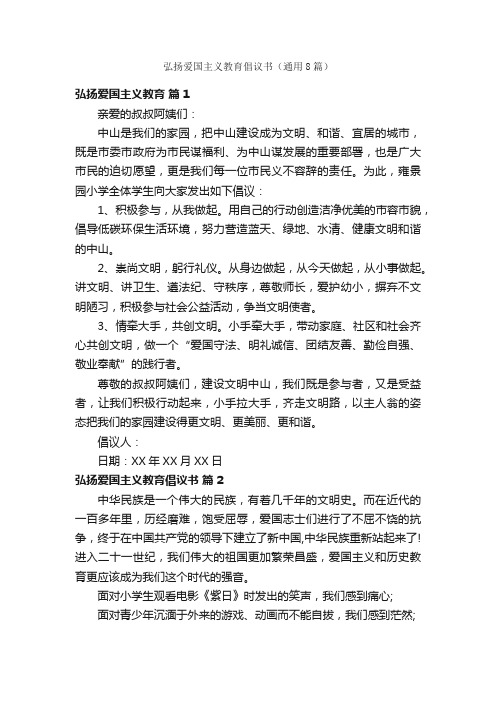 弘扬爱国主义教育倡议书（通用8篇）

弘扬爱国主义教育 篇1

亲爱的叔叔阿姨们：

中山是我们的家园，把中山建设成为文明、和谐、宜居的城市，既是市委市政府为市民谋福利、为中山谋发展的重要部署，也是广大市民的迫切愿望，更是我们每一位市民义不容辞的责任。为此，雍景园小学全体学生向大家发出如下倡议：

1、积极参与，从我做起。用自己的行动创造洁净优美的市容市貌，倡导低碳环保生活环境，努力营造蓝天、绿地、水清、健康文明和谐的中山。

2、崇尚文明，躬行礼仪。从身边做起，从今天做起，从小事做起。讲文明、讲卫生、遵法纪、守秩序，尊敬师长，爱护幼小，摒弃不文明陋习，积极参与社会公益活动，争当文明使者。

3、情牵大手，共创文明。小手牵大手，带动家庭、社区和社会齐心共创文明，做一个“爱国守法、明礼诚信、团结友善、勤俭自强、敬业奉献”的践行者。

尊敬的叔叔阿姨们，建设文明中山，我们既是参与者，又是受益者，让我们积极行动起来，小手拉大手，齐走文明路，以主人翁的姿态把我们的家园建设得更文明、更美丽、更和谐。

倡议人：

日期：XX年XX月XX日

弘扬爱国主义教育倡议书 篇2

中华民族是一个伟大的民族，有着几千年的文明史。而在近代的一百多年里，历经磨难，饱受屈辱，爱国志士们进行了不屈不饶的抗争，终于在中国共产党的领导下建立了新中国,中华民族重新站起来了!进入二十一世纪，我们伟大的祖国更加繁荣昌盛，爱国主义和历史教育更应该成为我们这个时代的强音。

面对小学生观看电影《紫日》时发出的笑声，我们感到痛心;

面对青少年沉湎于外来的游戏、动画而不能自拔，我们感到茫然;